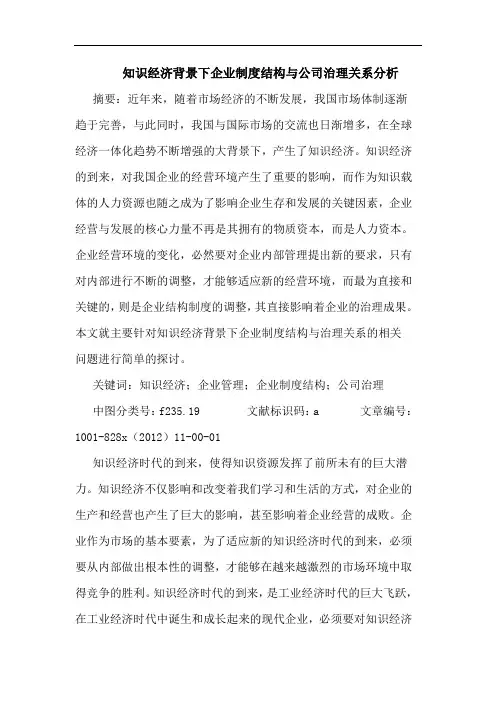 知识经济背景下企业制度结构与公司治理关系分析

摘要：近年来，随着市场经济的不断发展，我国市场体制逐渐趋于完善，与此同时，我国与国际市场的交流也日渐增多，在全球经济一体化趋势不断增强的大背景下，产生了知识经济。知识经济的到来，对我国企业的经营环境产生了重要的影响，而作为知识载体的人力资源也随之成为了影响企业生存和发展的关键因素，企业经营与发展的核心力量不再是其拥有的物质资本，而是人力资本。企业经营环境的变化，必然要对企业内部管理提出新的要求，只有对内部进行不断的调整，才能够适应新的经营环境，而最为直接和关键的，则是企业结构制度的调整，其直接影响着企业的治理成果。本文就主要针对知识经济背景下企业制度结构与治理关系的相关问题进行简单的探讨。

关键词：知识经济；企业管理；企业制度结构；公司治理

中图分类号：f235.19　　文献标识码：a　　文章编号：1001-828x（2012）11-00-01

知识经济时代的到来，使得知识资源发挥了前所未有的巨大潜力。知识经济不仅影响和改变着我们学习和生活的方式，对企业的生产和经营也产生了巨大的影响，甚至影响着企业经营的成败。企业作为市场的基本要素，为了适应新的知识经济时代的到来，必须要从内部做出根本性的调整，才能够在越来越激烈的市场环境中取得竞争的胜利。知识经济时代的到来，是工业经济时代的巨大飞跃，在工业经济时代中诞生和成长起来的现代企业，必须要对知识经济